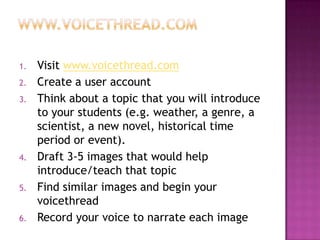 WWW.VOICETHREAD.COM

1. Visit www.voicethread.com
2. Create a user account
3. Think about a topic that you will introduce to your students (e.g. weather, a genre, a scientist, a new novel, historical time period or event).
4. Draft 3-5 images that would help introduce/teach that topic
5. Find similar images and begin your voicethread
6. Record your voice to narrate each image